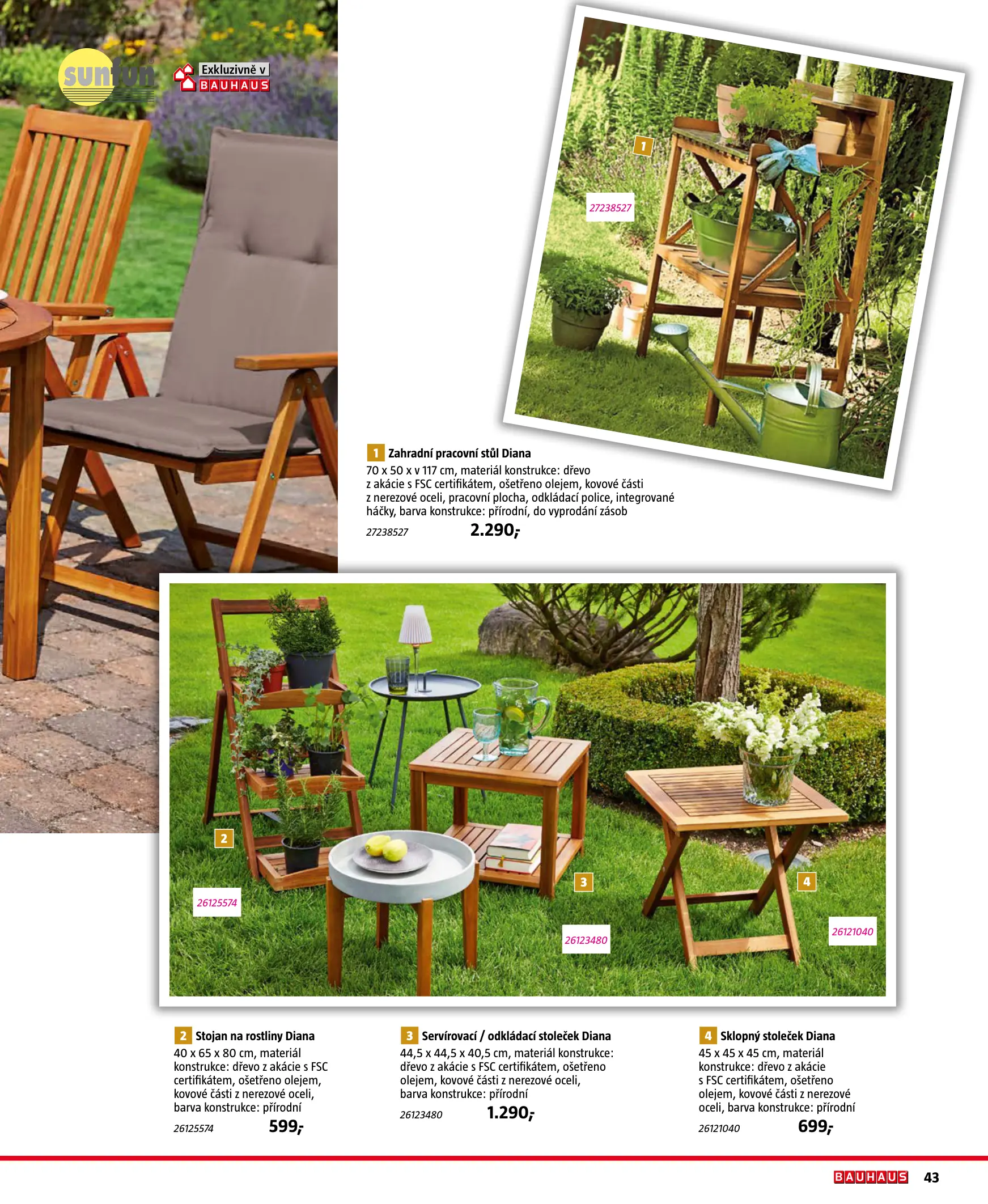 sunfun

Exkluzivně v BAUHAUS

1

27238527

1 Zahradní pracovní stůl Diana
70 x 50 x v 117 cm, materiál konstrukce: dřevo z akácie s FSC certifikátem, ošetřeno olejem, kovové části z nerezové oceli, pracovní plocha, odkládací police, integrované háčky, barva konstrukce: přírodní, do vyprodání zásob
27238527 2.290,-

2

26125574

3

26123480

4

26121040

2 Stojan na rostliny Diana
40 x 65 x 80 cm, materiál konstrukce: dřevo z akácie s FSC certifikátem, ošetřeno olejem, kovové části z nerezové oceli, barva konstrukce: přírodní
26125574 599,-

3 Servírovací / odkládací stoleček Diana
44,5 x 44,5 x 40,5 cm, materiál konstrukce: dřevo z akácie s FSC certifikátem, ošetřeno olejem, kovové části z nerezové oceli, barva konstrukce: přírodní
26123480 1.290,-

4 Sklopný stoleček Diana
45 x 45 x 45 cm, materiál konstrukce: dřevo z akácie s FSC certifikátem, ošetřeno olejem, kovové části z nerezové oceli, barva konstrukce: přírodní
26121040 699,-

BAUHAUS 43